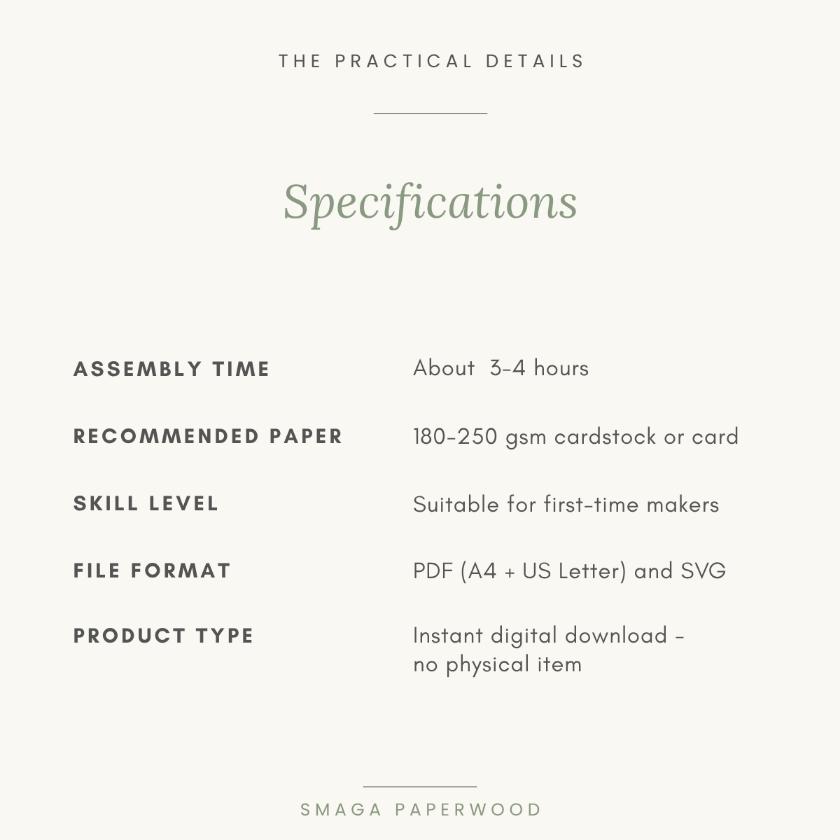 THE PRACTICAL DETAILS

Specifications

ASSEMBLY TIME
About 3-4 hours

RECOMMENDED PAPER
180-250 gsm cardstock or card

SKILL LEVEL
Suitable for first-time makers

FILE FORMAT
PDF (A4 + US Letter) and SVG

PRODUCT TYPE
Instant digital download - no physical item

SMAGA PAPERWOOD